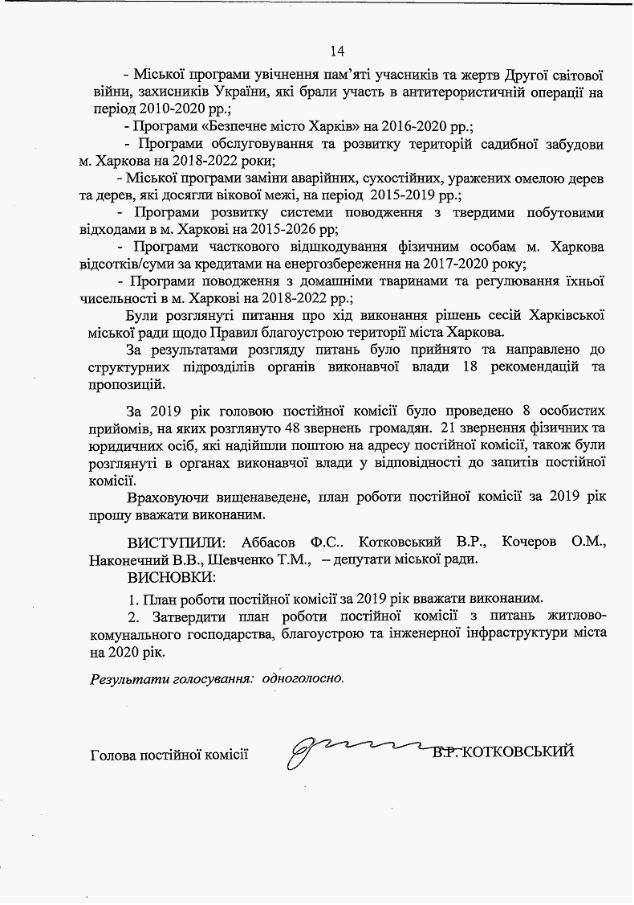 14

- Міської програми увічнення пам'яті учасників та жертв Другої світової війни, захисників України, які брали участь в антитерористичній операції на період 2010-2020 рр.;

- Програми «Безпечне місто Харків» на 2016-2020 рр.;

- Програми обслуговування та розвитку територій садибної забудови м. Харкова на 2018-2022 роки;

- Міської програми заміни аварійних, сухостійних, уражених омелою дерев та дерев, які досягли вікової межі, на період 2015-2019 рр.;

- Програми розвитку системи поводження з твердими побутовими відходами в м. Харкові на 2015-2026 рр;

- Програми часткового відшкодування фізичним особам м. Харкова відсотків/суми за кредитами на енергозбереження на 2017-2020 року;

- Програми поводження з домашніми тваринами та регулювання їхньої чисельності в м. Харкові на 2018-2022 рр.;

Були розглянуті питання про хід виконання рішень сесій Харківської міської ради щодо Правил благоустрою території міста Харкова.

За результатами розгляду питань було прийнято та направлено до структурних підрозділів органів виконавчої влади 18 рекомендацій та пропозицій.

За 2019 рік головою постійної комісії було проведено 8 особистих прийомів, на яких розглянуто 48 звернень громадян. 21 звернення фізичних та юридичних осіб, які надійшли поштою на адресу постійної комісії, також були розглянуті в органах виконавчої влади у відповідності до запитів постійної комісії.

Враховуючи вищенаведене, план роботи постійної комісії за 2019 рік прошу вважати виконаним.

ВИСТУПИЛИ: Аббасов Ф.С.. Котковський В.Р., Кочеров О.М., Наконечний В.В., Шевченко Т.М., – депутати міської ради.

ВИСНОВКИ:

1. План роботи постійної комісії за 2019 рік вважати виконаним.

2. Затвердити план роботи постійної комісії з питань житлово-комунального господарства, благоустрою та інженерної інфраструктури міста на 2020 рік.

Результати голосування: одноголосно.

Голова постійної комісії В.Р. КОТКОВСЬКИЙ